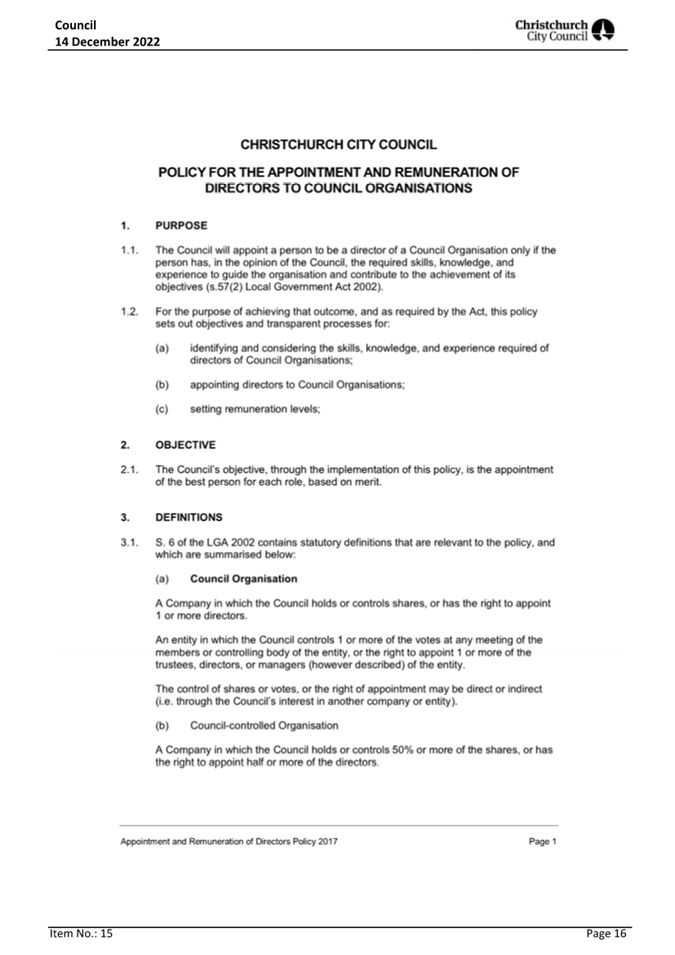 Council
14 December 2022

Christchurch City Council

CHRISTCHURCH CITY COUNCIL

POLICY FOR THE APPOINTMENT AND REMUNERATION OF DIRECTORS TO COUNCIL ORGANISATIONS

1. PURPOSE

1.1. The Council will appoint a person to be a director of a Council Organisation only if the person has, in the opinion of the Council, the required skills, knowledge, and experience to guide the organisation and contribute to the achievement of its objectives (s.57(2) Local Government Act 2002).

1.2. For the purpose of achieving that outcome, and as required by the Act, this policy sets out objectives and transparent processes for:

(a) identifying and considering the skills, knowledge, and experience required of directors of Council Organisations;

(b) appointing directors to Council Organisations;

(c) setting remuneration levels;

2. OBJECTIVE

2.1. The Council's objective, through the implementation of this policy, is the appointment of the best person for each role, based on merit.

3. DEFINITIONS

3.1. S. 6 of the LGA 2002 contains statutory definitions that are relevant to the policy, and which are summarised below:

(a) Council Organisation

A Company in which the Council holds or controls shares, or has the right to appoint 1 or more directors.

An entity in which the Council controls 1 or more of the votes at any meeting of the members or controlling body of the entity, or the right to appoint 1 or more of the trustees, directors, or managers (however described) of the entity.

The control of shares or votes, or the right of appointment may be direct or indirect (i.e. through the Council's interest in another company or entity).

(b) Council-controlled Organisation

A Company in which the Council holds or controls 50% or more of the shares, or has the right to appoint half or more of the directors.

Appointment and Remuneration of Directors Policy 2017

Page 1

Item No.: 15

Page 16